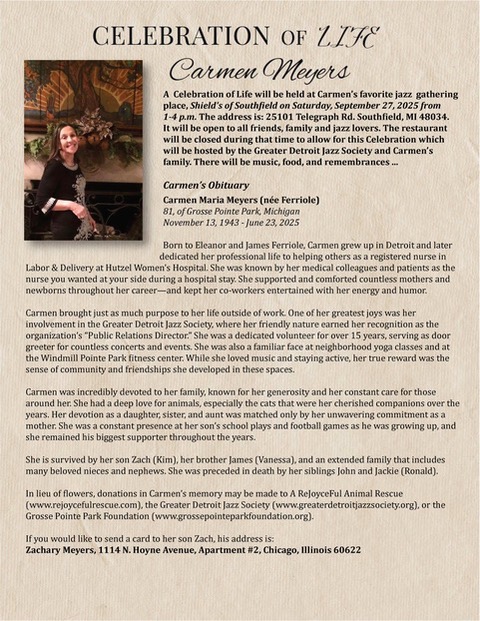 CELEBRATION OF LIFE

Carmen Meyers

A Celebration of Life will be held at Carmen's favorite jazz gathering place, Shield's of Southfield on Saturday, September 27, 2025 from 1-4 p.m. The address is: 25101 Telegraph Rd. Southfield, MI 48034. It will be open to all friends, family and jazz lovers. The restaurant will be closed during that time to allow for this Celebration which will be hosted by the Greater Detroit Jazz Society and Carmen's family. There will be music, food, and remembrances ...

Carmen's Obituary

Carmen Maria Meyers (née Ferriole)
81, of Grosse Pointe Park, Michigan
November 13, 1943 - June 23, 2025

Born to Eleanor and James Ferriole, Carmen grew up in Detroit and later dedicated her professional life to helping others as a registered nurse in Labor & Delivery at Hutzel Women's Hospital. She was known by her medical colleagues and patients as the nurse you wanted at your side during a hospital stay. She supported and comforted countless mothers and newborns throughout her career—and kept her co-workers entertained with her energy and humor.

Carmen brought just as much purpose to her life outside of work. One of her greatest joys was her involvement in the Greater Detroit Jazz Society, where her friendly nature earned her recognition as the organization's "Public Relations Director." She was a dedicated volunteer for over 15 years, serving as door greeter for countless concerts and events. She was also a familiar face at neighborhood yoga classes and at the Windmill Pointe Park fitness center. While she loved music and staying active, her true reward was the sense of community and friendships she developed in these spaces.

Carmen was incredibly devoted to her family, known for her generosity and her constant care for those around her. She had a deep love for animals, especially the cats that were her cherished companions over the years. Her devotion as a daughter, sister, and aunt was matched only by her unwavering commitment as a mother. She was a constant presence at her son's school plays and football games as he was growing up, and she remained his biggest supporter throughout the years.

She is survived by her son Zach (Kim), her brother James (Vanessa), and an extended family that includes many beloved nieces and nephews. She was preceded in death by her siblings John and Jackie (Ronald).

In lieu of flowers, donations in Carmen's memory may be made to A ReJoyceFul Animal Rescue (www.rejoycefulrescue.com), the Greater Detroit Jazz Society (www.greaterdetroitjazzsociety.org), or the Grosse Pointe Park Foundation (www.grossepointeparkfoundation.org).

If you would like to send a card to her son Zach, his address is:
Zachary Meyers, 1114 N. Hoyne Avenue, Apartment #2, Chicago, Illinois 60622